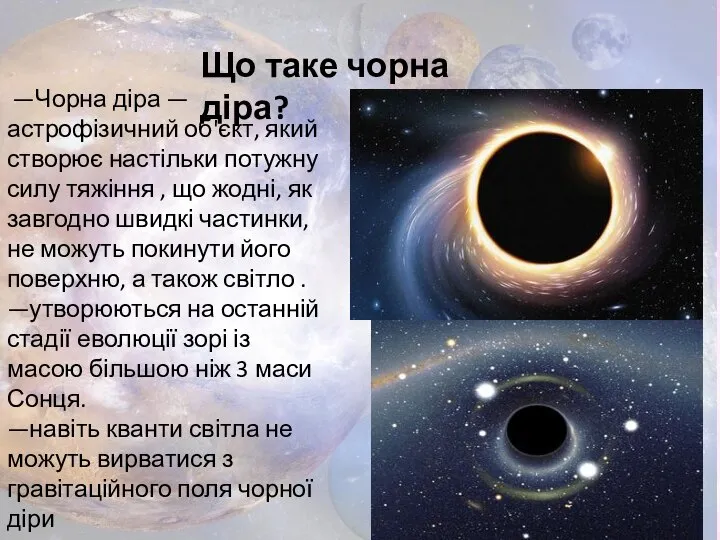 Що таке чорна діра?

—Чорна діра — астрофізичний об'єкт, який створює настільки потужну силу тяжіння , що жодні, як завгодно швидкі частинки, не можуть покинути його поверхню, а також світло .
—утворюються на останній стадії еволюції зорі із масою більшою ніж 3 маси Сонця.
—навіть кванти світла не можуть вирватися з гравітаційного поля чорної діри